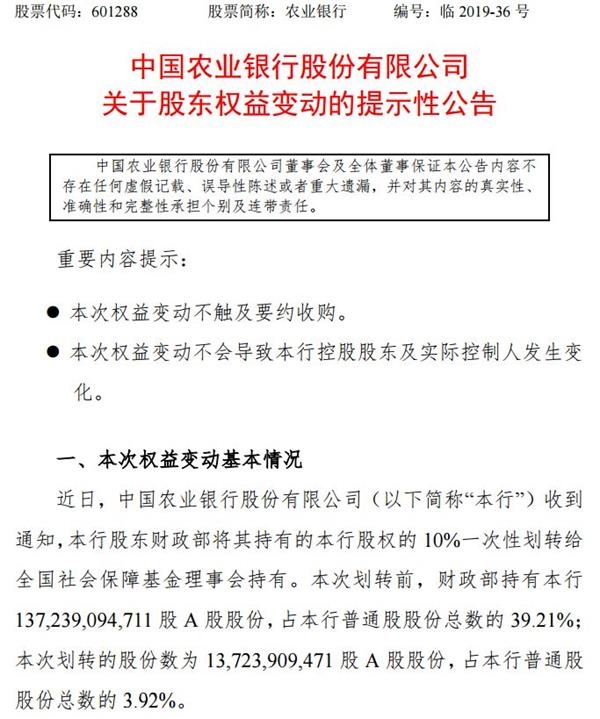 股票代码：601288　　股票简称：农业银行　　编号：临 2019-36 号

中国农业银行股份有限公司
关于股东权益变动的提示性公告

中国农业银行股份有限公司董事会及全体董事保证本公告内容不存在任何虚假记载、误导性陈述或者重大遗漏，并对其内容的真实性、准确性和完整性承担个别及连带责任。

重要内容提示：

● 本次权益变动不触及要约收购。

● 本次权益变动不会导致本行控股股东及实际控制人发生变化。

一、本次权益变动基本情况

近日，中国农业银行股份有限公司（以下简称“本行”）收到通知，本行股东财政部将其持有的本行股权的 10%一次性划转给全国社会保障基金理事会持有。本次划转前，财政部持有本行 137,239,094,711 股 A 股股份，占本行普通股股份总数的 39.21%；本次划转的股份数为 13,723,909,471 股 A 股股份，占本行普通股股份总数的 3.92%。